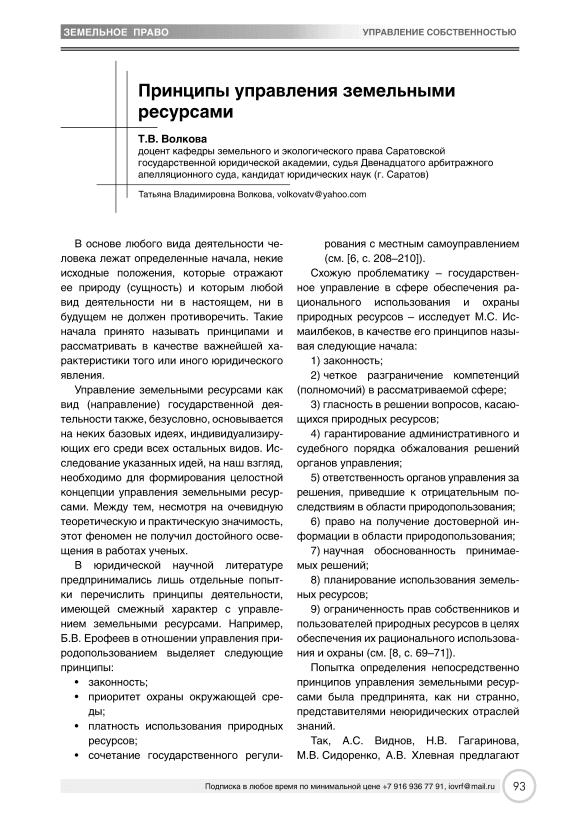 ЗЕМЕЛЬНОЕ ПРАВО

УПРАВЛЕНИЕ СОБСТВЕННОСТЬЮ

Принципы управления земельными ресурсами

Т.В. Волкова
доцент кафедры земельного и экологического права Саратовской государственной юридической академии, судья Двенадцатого арбитражного апелляционного суда, кандидат юридических наук (г. Саратов)

Татьяна Владимировна Волкова, volkovatv@yahoo.com

В основе любого вида деятельности человека лежат определенные начала, некие исходные положения, которые отражают ее природу (сущность) и которым любой вид деятельности ни в настоящем, ни в будущем не должен противоречить. Такие начала принято называть принципами и рассматривать в качестве важнейшей характеристики того или иного юридического явления.

Управление земельными ресурсами как вид (направление) государственной деятельности также, безусловно, основывается на неких базовых идеях, индивидуализирующих его среди всех остальных видов. Исследование указанных идей, на наш взгляд, необходимо для формирования целостной концепции управления земельными ресурсами. Между тем, несмотря на очевидную теоретическую и практическую значимость, этот феномен не получил достойного освещения в работах ученых.

В юридической научной литературе предпринимались лишь отдельные попытки перечислить принципы деятельности, имеющей смежный характер с управлением земельными ресурсами. Например, Б.В. Ерофеев в отношении управления природопользованием выделяет следующие принципы:

• законность;
• приоритет охраны окружающей среды;
• платность использования природных ресурсов;
• сочетание государственного регулирования с местным самоуправлением (см. [6, с. 208–210]).

Схожую проблематику – государственное управление в сфере обеспечения рационального использования и охраны природных ресурсов – исследует М.С. Исмаилбеков, в качестве его принципов называя следующие начала:

1) законность;
2) четкое разграничение компетенций (полномочий) в рассматриваемой сфере;
3) гласность в решении вопросов, касающихся природных ресурсов;
4) гарантирование административного и судебного порядка обжалования решений органов управления;
5) ответственность органов управления за решения, приведшие к отрицательным последствиям в области природопользования;
6) право на получение достоверной информации в области природопользования;
7) научная обоснованность принимаемых решений;
8) планирование использования земельных ресурсов;
9) ограниченность прав собственников и пользователей природных ресурсов в целях обеспечения их рационального использования и охраны (см. [8, с. 69–71]).

Попытка определения непосредственно принципов управления земельными ресурсами была предпринята, как ни странно, представителями неюридических отраслей знаний.

Так, А.С. Виднов, Н.В. Гагаринова, М.В. Сидоренко, А.В. Хлевная предлагают

Подписка в любое время по минимальной цене +7 916 936 77 91, iovrf@mail.ru

93